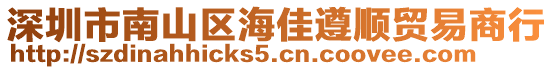 深圳市南山区海佳遵顺贸易商行
http://szdinahhicks5.cn.coovee.com